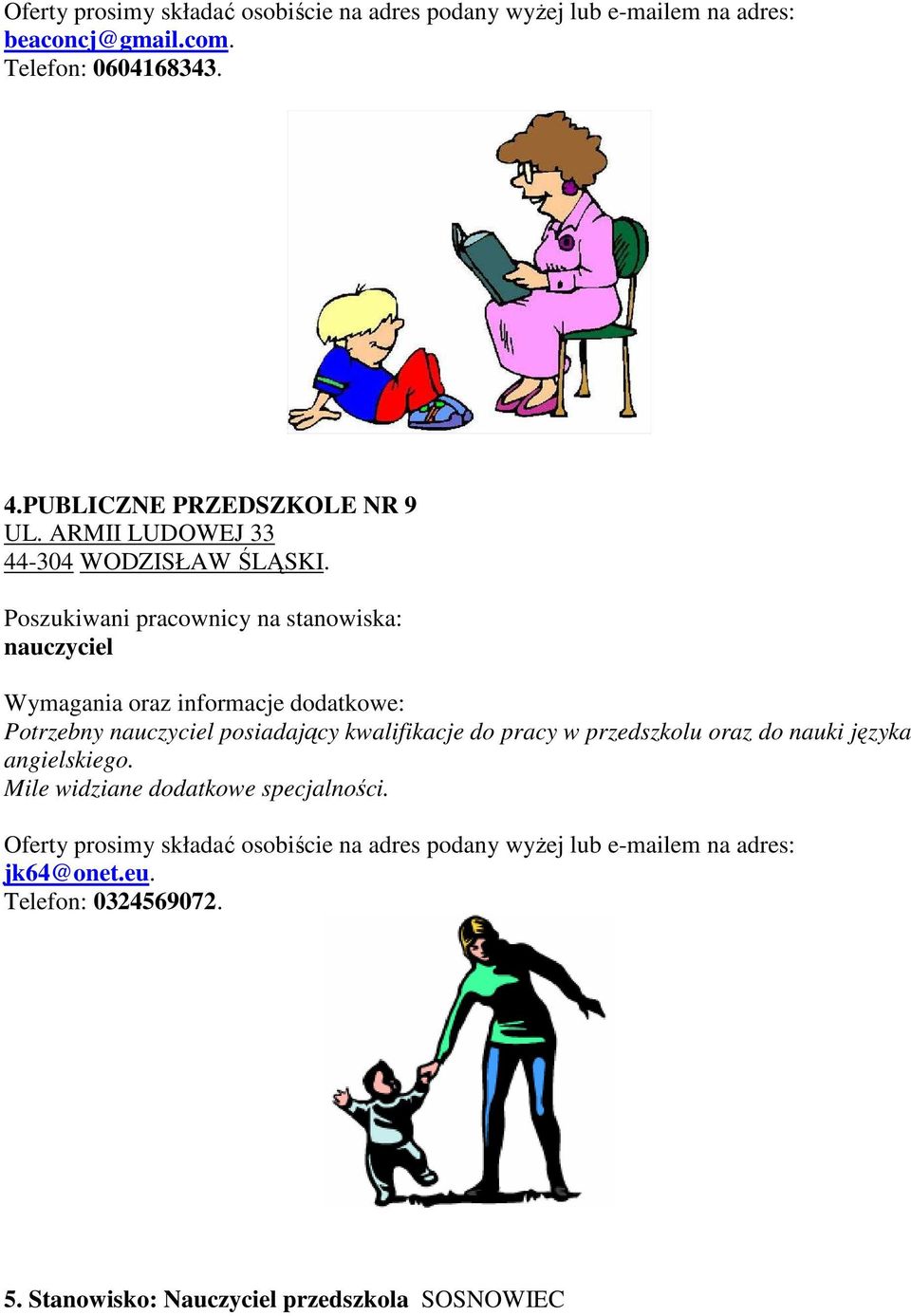 Oferty prosimy składać osobiście na adres podany wyżej lub e-mailem na adres: beaconcj@gmail.com.
Telefon: 0604168343.

4.PUBLICZNE PRZEDSZKOLE NR 9
UL. ARMII LUDOWEJ 33
44-304 WODZISŁAW ŚLĄSKI.

Poszukiwani pracownicy na stanowiska:
nauczyciel

Wymagania oraz informacje dodatkowe:
Potrzebny nauczyciel posiadający kwalifikacje do pracy w przedszkolu oraz do nauki języka angielskiego.
Mile widziane dodatkowe specjalności.

Oferty prosimy składać osobiście na adres podany wyżej lub e-mailem na adres: jk64@onet.eu.
Telefon: 0324569072.

5. Stanowisko: Nauczyciel przedszkola SOSNOWIEC